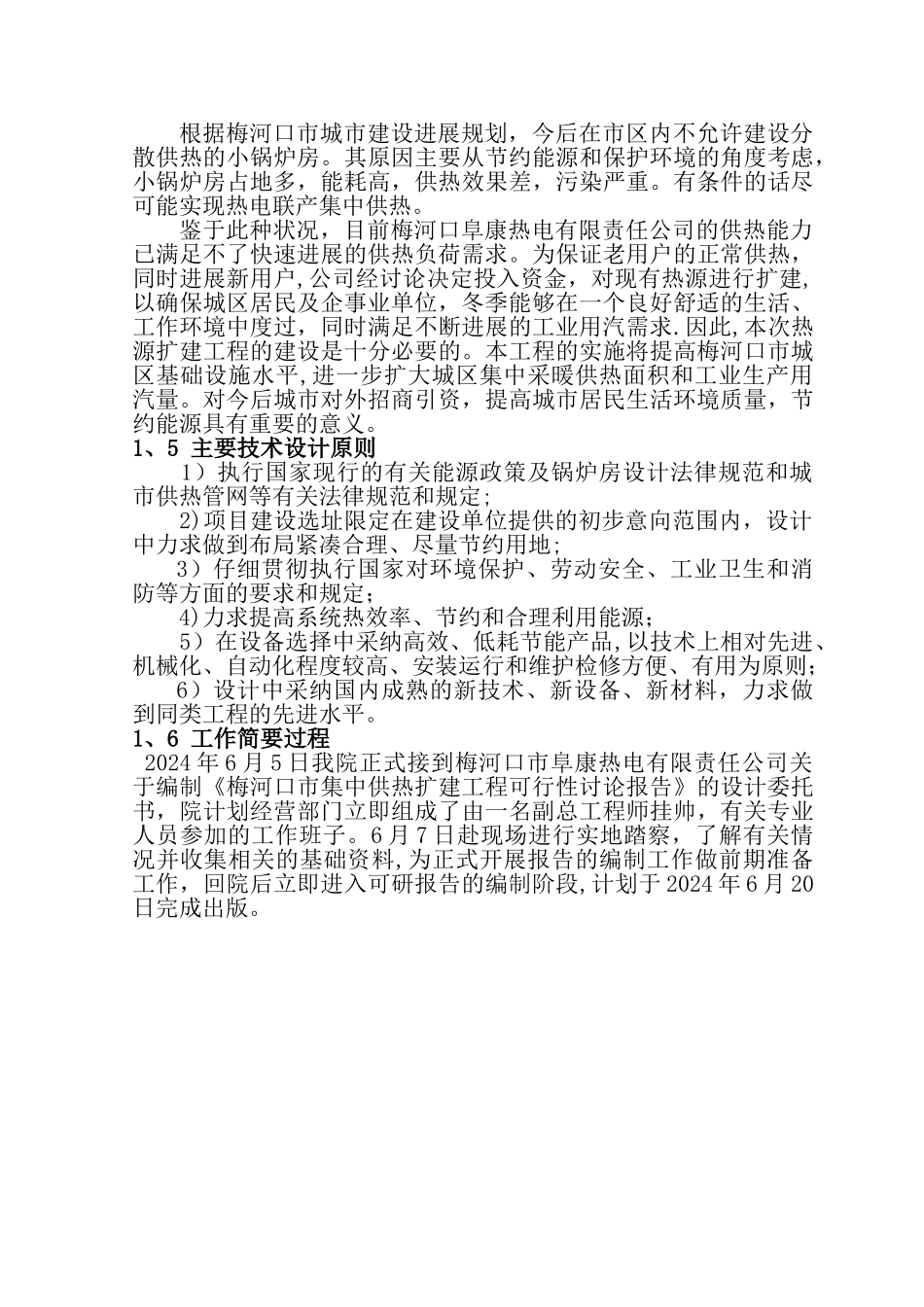 根据梅河口市城市建设进展规划，今后在市区内不允许建设分散供热的小锅炉房。其原因主要从节约能源和保护环境的角度考虑，小锅炉房占地多，能耗高，供热效果差，污染严重。有条件的话尽可能实现热电联产集中供热。

鉴于此种状况，目前梅河口阜康热电有限责任公司的供热能力已满足不了快速进展的供热负荷需求。为保证老用户的正常供热，同时进展新用户,公司经讨论决定投入资金，对现有热源进行扩建,以确保城区居民及企事业单位，冬季能够在一个良好舒适的生活、工作环境中度过，同时满足不断进展的工业用汽需求.因此,本次热源扩建工程的建设是十分必要的。本工程的实施将提高梅河口市城区基础设施水平,进一步扩大城区集中采暖供热面积和工业生产用汽量。对今后城市对外招商引资，提高城市居民生活环境质量，节约能源具有重要的意义。

1、5 主要技术设计原则

1）执行国家现行的有关能源政策及锅炉房设计法律规范和城市供热管网等有关法律规范和规定;

2)项目建设选址限定在建设单位提供的初步意向范围内，设计中力求做到布局紧凑合理、尽量节约用地;

3）仔细贯彻执行国家对环境保护、劳动安全、工业卫生和消防等方面的要求和规定；

4)力求提高系统热效率、节约和合理利用能源;

5）在设备选择中采纳高效、低耗节能产品,以技术上相对先进、机械化、自动化程度较高、安装运行和维护检修方便、有用为原则;

6）设计中采纳国内成熟的新技术、新设备、新材料，力求做到同类工程的先进水平。

1、6 工作简要过程

2024年6月5日我院正式接到梅河口市阜康热电有限责任公司关于编制《梅河口市集中供热扩建工程可行性讨论报告》的设计委托书，院计划经营部门立即组成了由一名副总工程师挂帅，有关专业人员参加的工作班子。6月7日赴现场进行实地踏察，了解有关情况并收集相关的基础资料,为正式开展报告的编制工作做前期准备工作，回院后立即进入可研报告的编制阶段,计划于2024年6月20日完成出版。